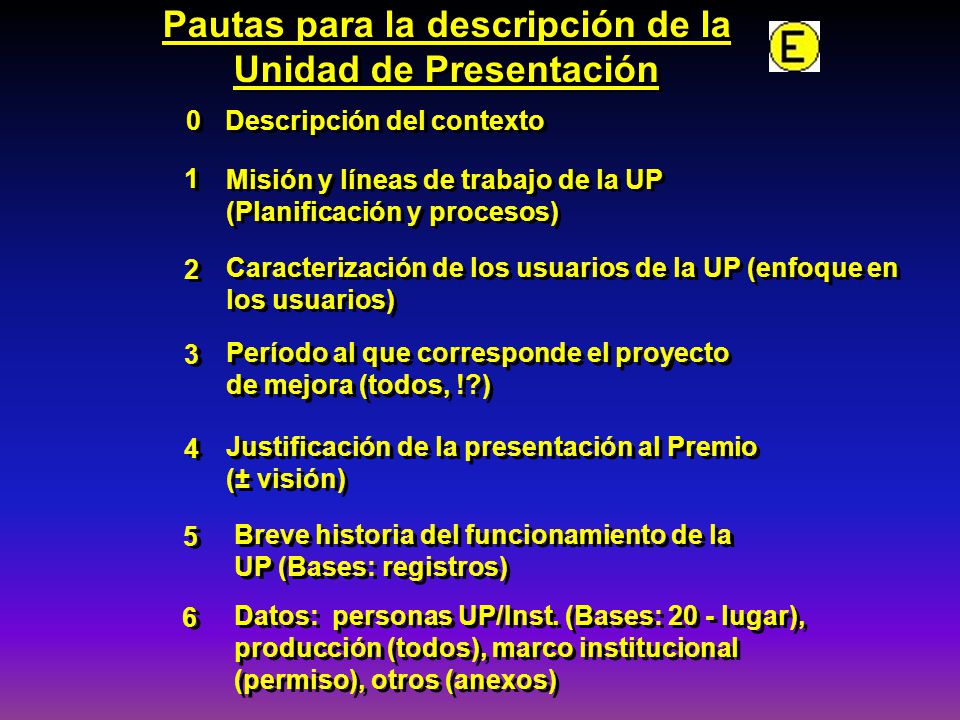 Pautas para la descripción de la Unidad de Presentación

E

0 Descripción del contexto

1 Misión y líneas de trabajo de la UP (Planificación y procesos)

2 Caracterización de los usuarios de la UP (enfoque en los usuarios)

3 Período al que corresponde el proyecto de mejora (todos, !?)

4 Justificación de la presentación al Premio (± visión)

5 Breve historia del funcionamiento de la UP (Bases: registros)

6 Datos: personas UP/Inst. (Bases: 20 - lugar), producción (todos), marco institucional (permiso), otros (anexos)